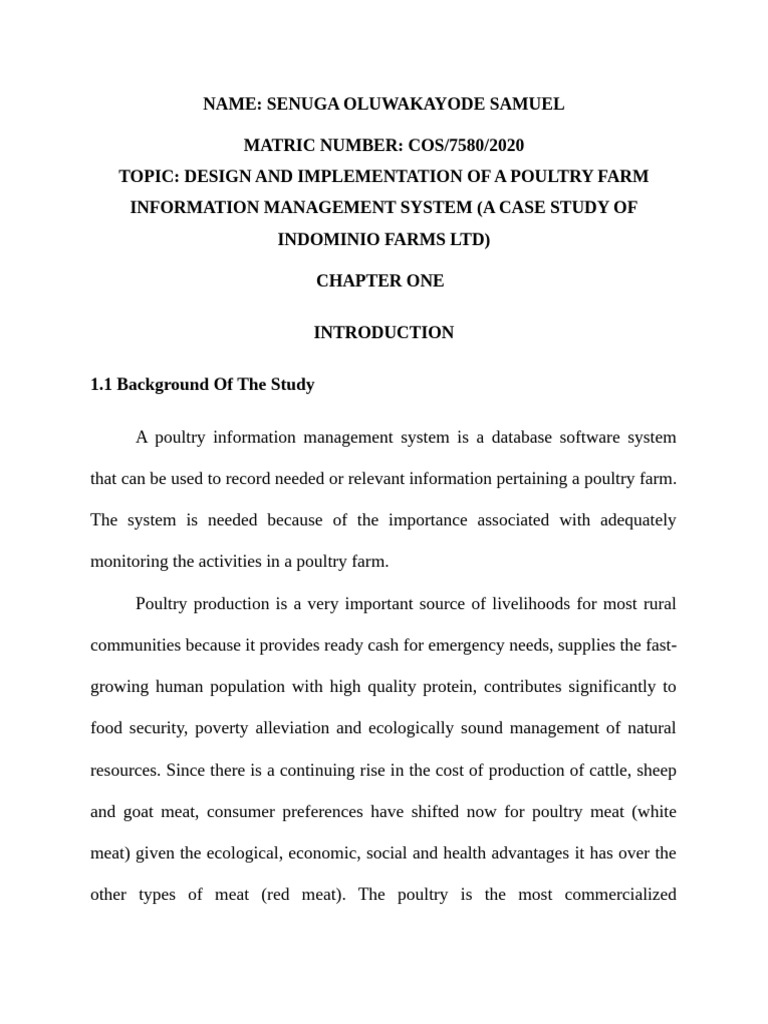 NAME: SENUGA OLUWAKAYODE SAMUEL

MATRIC NUMBER: COS/7580/2020

TOPIC: DESIGN AND IMPLEMENTATION OF A POULTRY FARM INFORMATION MANAGEMENT SYSTEM (A CASE STUDY OF INDOMINIO FARMS LTD)

CHAPTER ONE

INTRODUCTION

1.1 Background Of The Study

A poultry information management system is a database software system that can be used to record needed or relevant information pertaining a poultry farm. The system is needed because of the importance associated with adequately monitoring the activities in a poultry farm.

Poultry production is a very important source of livelihoods for most rural communities because it provides ready cash for emergency needs, supplies the fast-growing human population with high quality protein, contributes significantly to food security, poverty alleviation and ecologically sound management of natural resources. Since there is a continuing rise in the cost of production of cattle, sheep and goat meat, consumer preferences have shifted now for poultry meat (white meat) given the ecological, economic, social and health advantages it has over the other types of meat (red meat). The poultry is the most commercialized